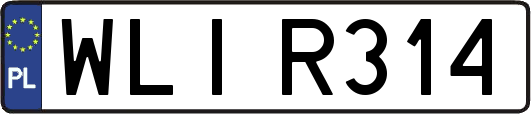 PL

WLI R314